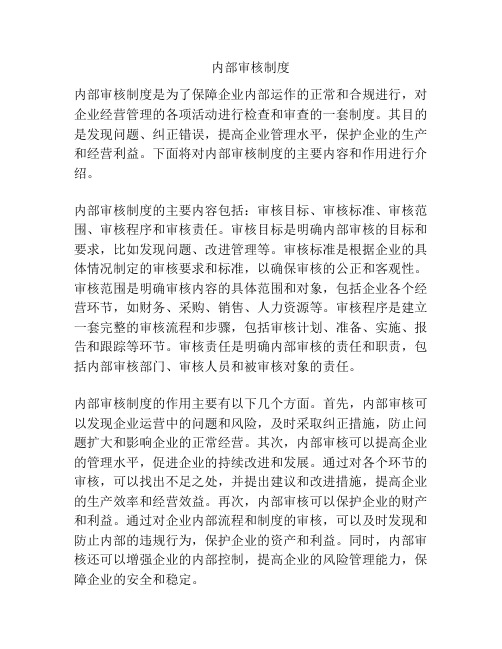 内部审核制度

内部审核制度是为了保障企业内部运作的正常和合规进行，对企业经营管理的各项活动进行检查和审查的一套制度。其目的是发现问题、纠正错误，提高企业管理水平，保护企业的生产和经营利益。下面将对内部审核制度的主要内容和作用进行介绍。

内部审核制度的主要内容包括：审核目标、审核标准、审核范围、审核程序和审核责任。审核目标是明确内部审核的目标和要求，比如发现问题、改进管理等。审核标准是根据企业的具体情况制定的审核要求和标准，以确保审核的公正和客观性。审核范围是明确审核内容的具体范围和对象，包括企业各个经营环节，如财务、采购、销售、人力资源等。审核程序是建立一套完整的审核流程和步骤，包括审核计划、准备、实施、报告和跟踪等环节。审核责任是明确内部审核的责任和职责，包括内部审核部门、审核人员和被审核对象的责任。

内部审核制度的作用主要有以下几个方面。首先，内部审核可以发现企业运营中的问题和风险，及时采取纠正措施，防止问题扩大和影响企业的正常经营。其次，内部审核可以提高企业的管理水平，促进企业的持续改进和发展。通过对各个环节的审核，可以找出不足之处，并提出建议和改进措施，提高企业的生产效率和经营效益。再次，内部审核可以保护企业的财产和利益。通过对企业内部流程和制度的审核，可以及时发现和防止内部的违规行为，保护企业的资产和利益。同时，内部审核还可以增强企业的内部控制，提高企业的风险管理能力，保障企业的安全和稳定。